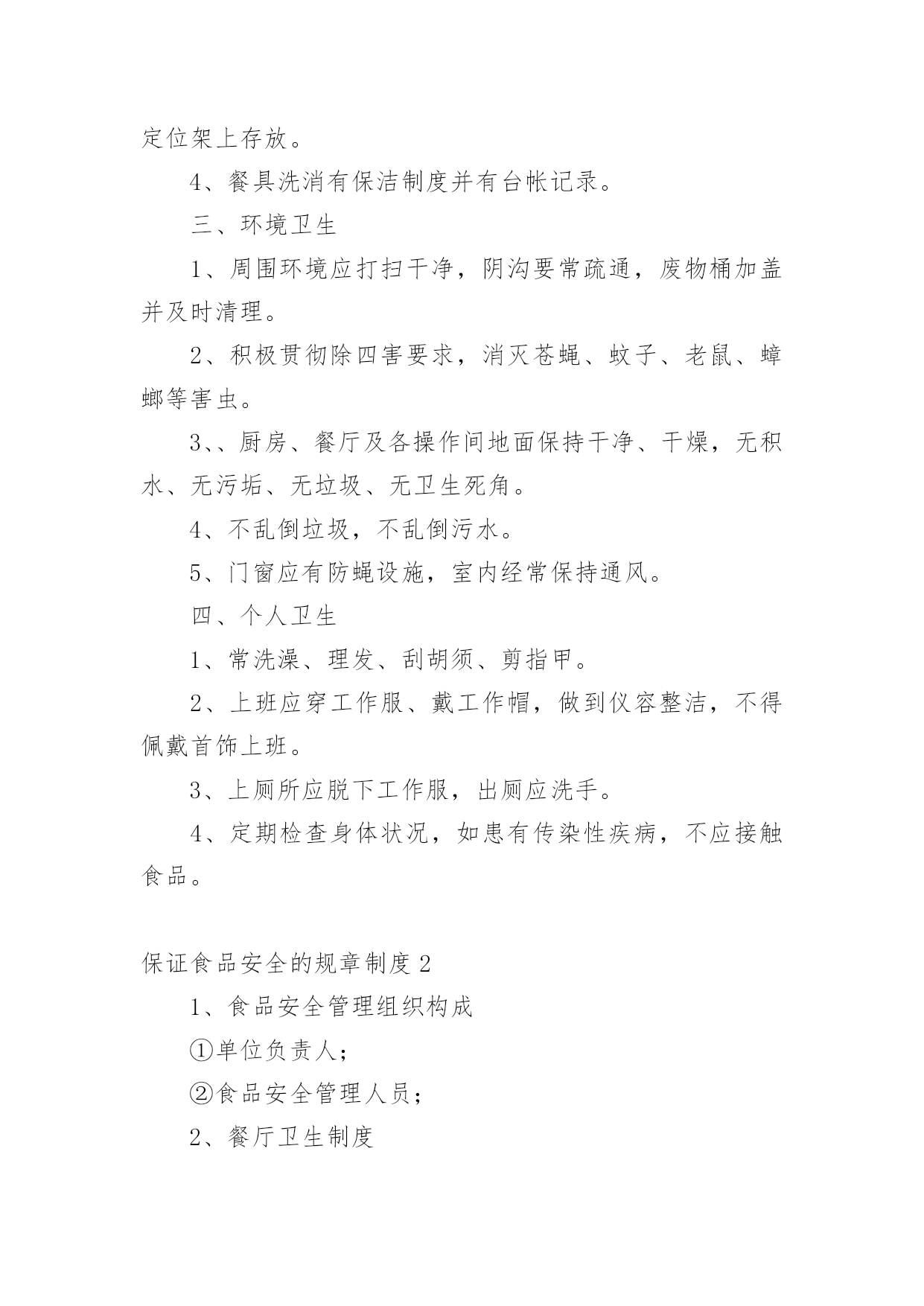 定位架上存放。

4、餐具洗消有保洁制度并有台帐记录。

三、环境卫生

1、周围环境应打扫干净，阴沟要常疏通，废物桶加盖并及时清理。

2、积极贯彻除四害要求，消灭苍蝇、蚊子、老鼠、蟑螂等害虫。

3、、厨房、餐厅及各操作间地面保持干净、干燥，无积水、无污垢、无垃圾、无卫生死角。

4、不乱倒垃圾，不乱倒污水。

5、门窗应有防蝇设施，室内经常保持通风。

四、个人卫生

1、常洗澡、理发、刮胡须、剪指甲。

2、上班应穿工作服、戴工作帽，做到仪容整洁，不得佩戴首饰上班。

3、上厕所应脱下工作服，出厕应洗手。

4、定期检查身体状况，如患有传染性疾病，不应接触食品。

保证食品安全的规章制度2

1、食品安全管理组织构成

①单位负责人；

②食品安全管理人员；

2、餐厅卫生制度